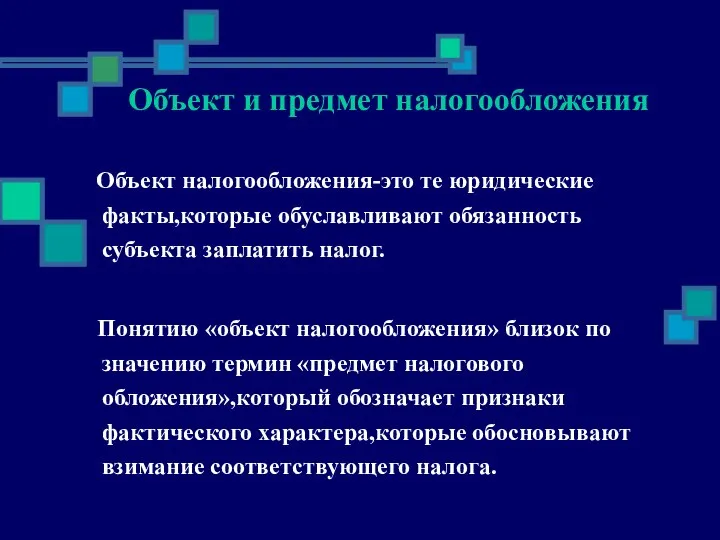 Объект и предмет налогообложения

Объект налогообложения-это те юридические факты,которые обуславливают обязанность субъекта заплатить налог.

Понятию «объект налогообложения» близок по значению термин «предмет налогового обложения»,который обозначает признаки фактического характера,которые обосновывают взимание соответствующего налога.